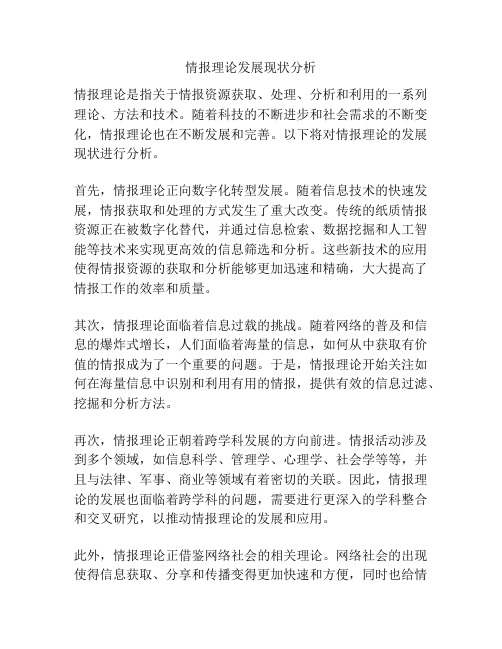 情报理论发展现状分析

情报理论是指关于情报资源获取、处理、分析和利用的一系列理论、方法和技术。随着科技的不断进步和社会需求的不断变化，情报理论也在不断发展和完善。以下将对情报理论的发展现状进行分析。

首先，情报理论正向数字化转型发展。随着信息技术的快速发展，情报获取和处理的方式发生了重大改变。传统的纸质情报资源正在被数字化替代，并通过信息检索、数据挖掘和人工智能等技术来实现更高效的信息筛选和分析。这些新技术的应用使得情报资源的获取和分析能够更加迅速和精确，大大提高了情报工作的效率和质量。

其次，情报理论面临着信息过载的挑战。随着网络的普及和信息的爆炸式增长，人们面临着海量的信息，如何从中获取有价值的情报成为了一个重要的问题。于是，情报理论开始关注如何在海量信息中识别和利用有用的情报，提供有效的信息过滤、挖掘和分析方法。

再次，情报理论正朝着跨学科发展的方向前进。情报活动涉及到多个领域，如信息科学、管理学、心理学、社会学等等，并且与法律、军事、商业等领域有着密切的关联。因此，情报理论的发展也面临着跨学科的问题，需要进行更深入的学科整合和交叉研究，以推动情报理论的发展和应用。

此外，情报理论正借鉴网络社会的相关理论。网络社会的出现使得信息获取、分享和传播变得更加快速和方便，同时也给情